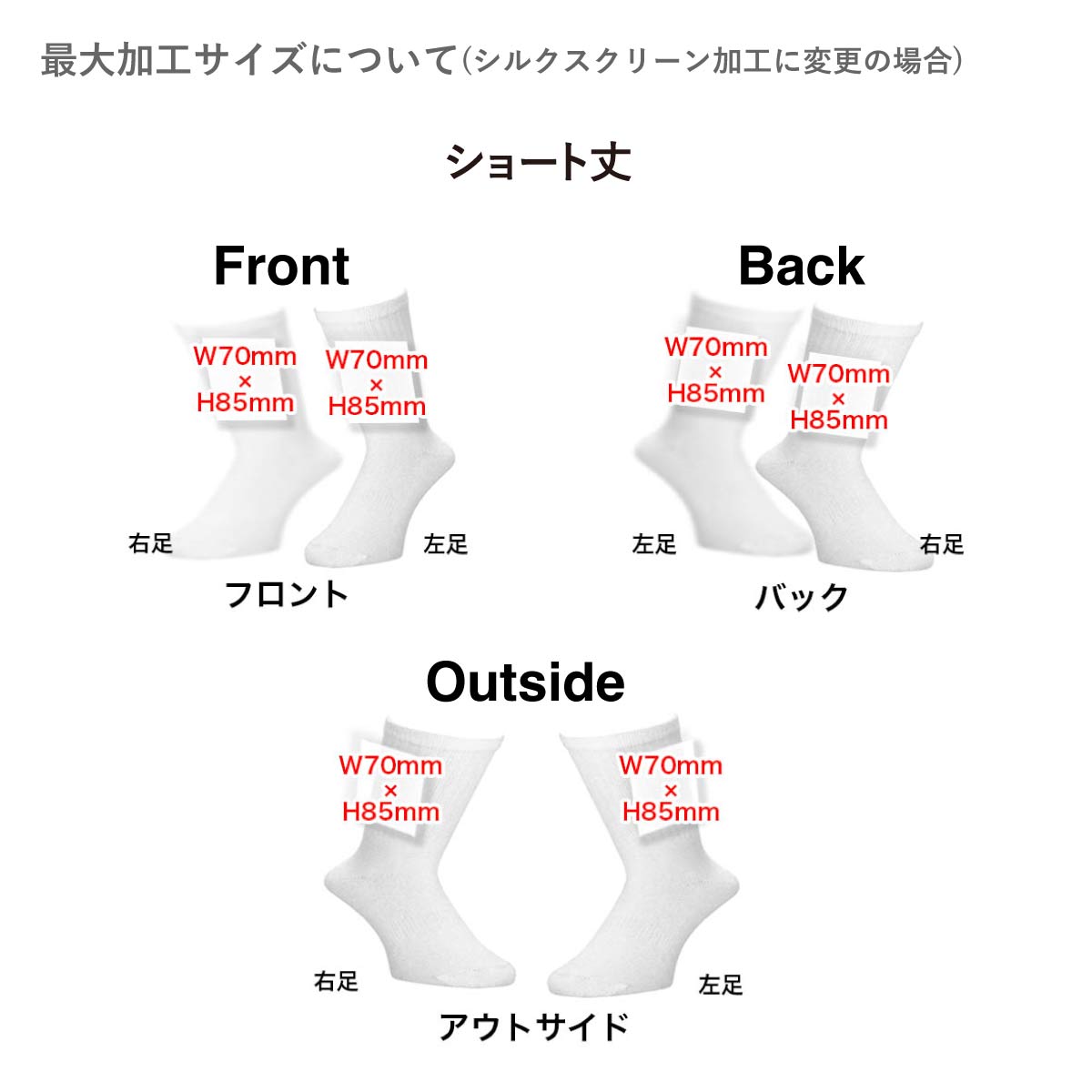 最大加工サイズについて(シルクスクリーン加工に変更の場合)

ショート丈

Front

W70mm × H85mm

W70mm × H85mm

右足

左足

フロント

Back

W70mm × H85mm

W70mm × H85mm

左足

右足

バック

Outside

W70mm × H85mm

W70mm × H85mm

右足

左足

アウトサイド